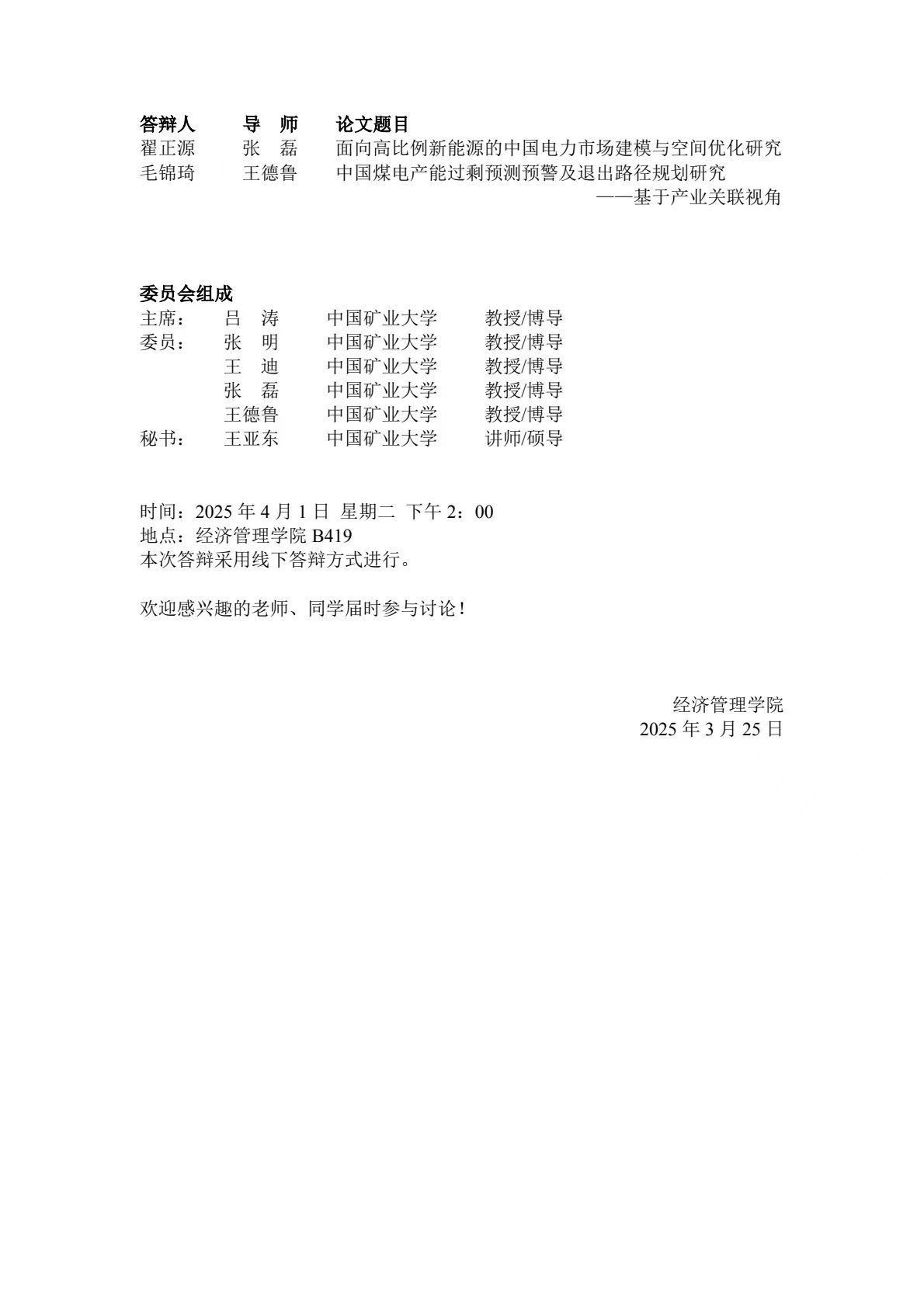 答辩人 导 师 论文题目
翟正源 张 磊 面向高比例新能源的中国电力市场建模与空间优化研究
毛锦琦 王德鲁 中国煤电产能过剩预测预警及退出路径规划研究
——基于产业关联视角

委员会组成
主席： 吕 涛 中国矿业大学 教授/博导
委员： 张 明 中国矿业大学 教授/博导
王 迪 中国矿业大学 教授/博导
张 磊 中国矿业大学 教授/博导
王德鲁 中国矿业大学 教授/博导
秘书： 王亚东 中国矿业大学 讲师/硕导

时间：2025年4月1日 星期二 下午2：00
地点：经济管理学院B419
本次答辩采用线下答辩方式进行。

欢迎感兴趣的老师、同学届时参与讨论！

经济管理学院
2025年3月25日